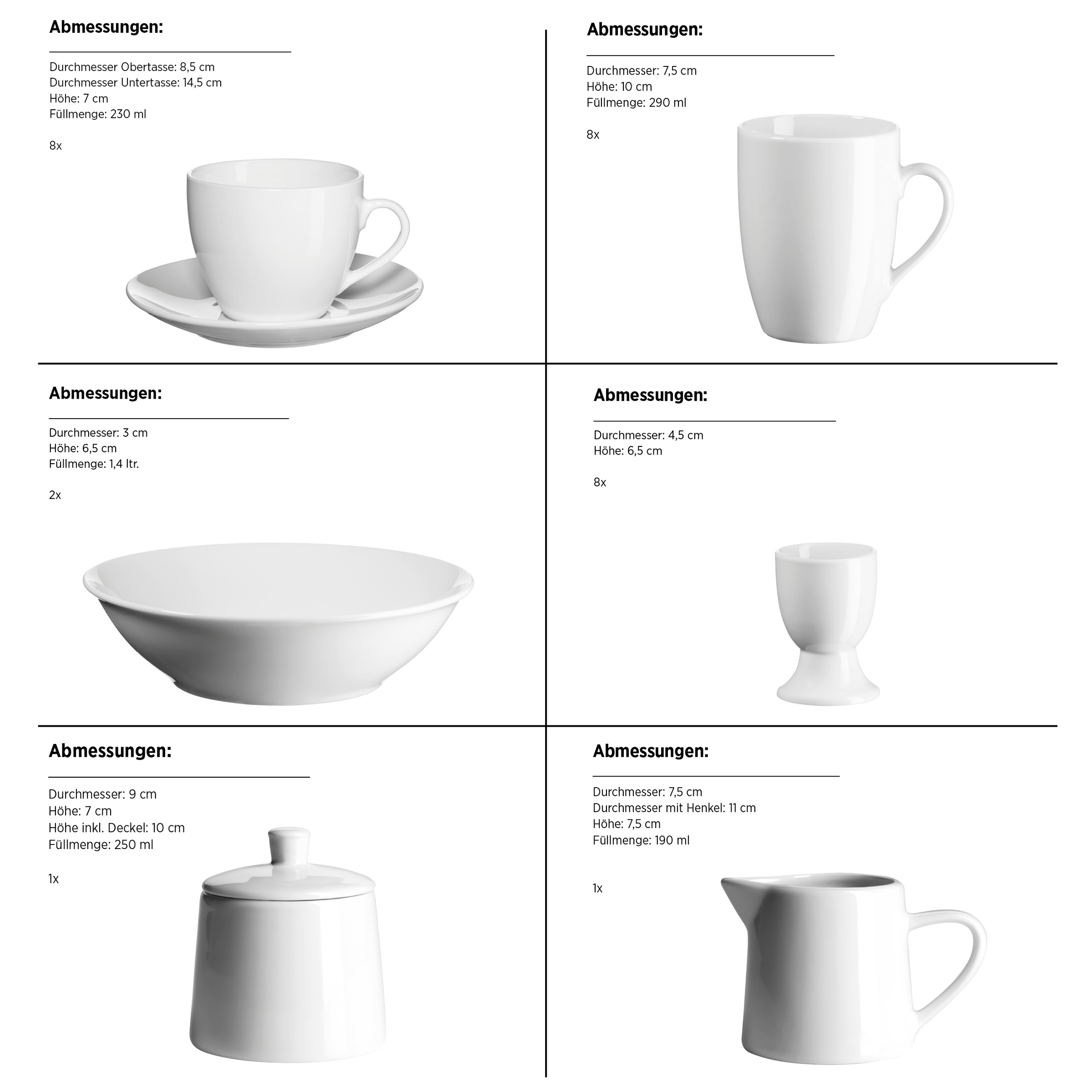 Abmessungen:

Durchmesser Obertasse: 8,5 cm
Durchmesser Untertasse: 14,5 cm
Höhe: 7 cm
Füllmenge: 230 ml

8x

Abmessungen:

Durchmesser: 7,5 cm
Höhe: 10 cm
Füllmenge: 290 ml

8x

Abmessungen:

Durchmesser: 3 cm
Höhe: 6,5 cm
Füllmenge: 1,4 ltr.

2x

Abmessungen:

Durchmesser: 4,5 cm
Höhe: 6,5 cm

8x

Abmessungen:

Durchmesser: 9 cm
Höhe: 7 cm
Höhe inkl. Deckel: 10 cm
Füllmenge: 250 ml

1x

Abmessungen:

Durchmesser: 7,5 cm
Durchmesser mit Henkel: 11 cm
Höhe: 7,5 cm
Füllmenge: 190 ml

1x